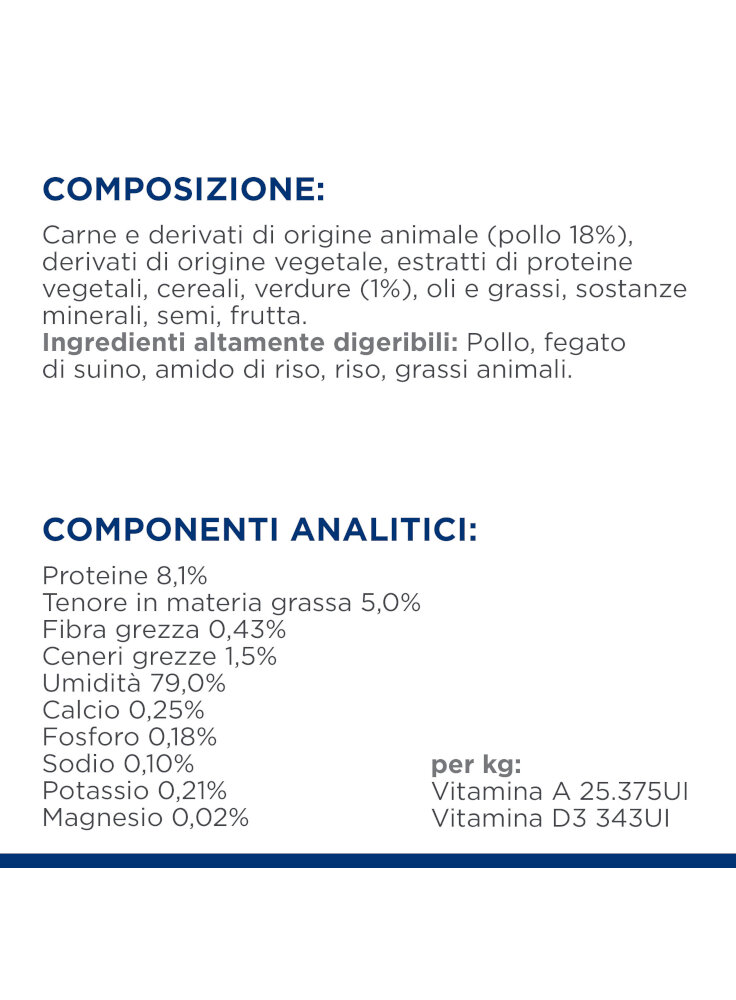 COMPOSIZIONE:

Carne e derivati di origine animale (pollo 18%), derivati di origine vegetale, estratti di proteine vegetali, cereali, verdure (1%), oli e grassi, sostanze minerali, semi, frutta.
Ingredienti altamente digeribili: Pollo, fegato di suino, amido di riso, riso, grassi animali.

COMPONENTI ANALITICI:

Proteine 8,1%
Tenore in materia grassa 5,0%
Fibra grezza 0,43%
Ceneri grezze 1,5%
Umidità 79,0%
Calcio 0,25%
Fosforo 0,18%
Sodio 0,10%
Potassio 0,21%
Magnesio 0,02%

per kg:
Vitamina A 25.375UI
Vitamina D3 343UI